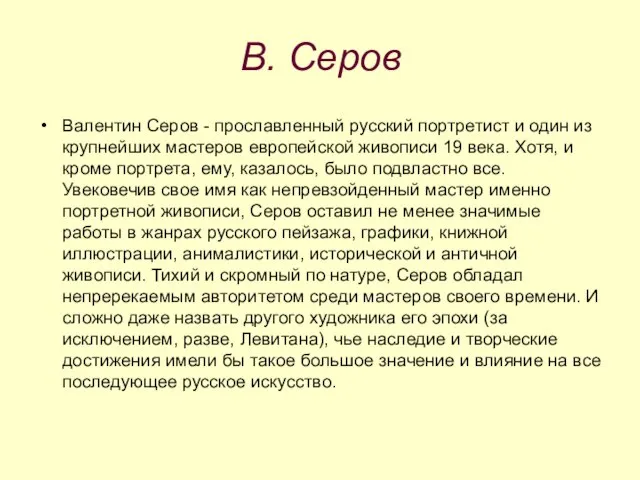 В. Серов

• Валентин Серов - прославленный русский портретист и один из крупнейших мастеров европейской живописи 19 века. Хотя, и кроме портрета, ему, казалось, было подвластно все. Увековечив свое имя как непревзойденный мастер именно портретной живописи, Серов оставил не менее значимые работы в жанрах русского пейзажа, графики, книжной иллюстрации, анималистики, исторической и античной живописи. Тихий и скромный по натуре, Серов обладал непререкаемым авторитетом среди мастеров своего времени. И сложно даже назвать другого художника его эпохи (за исключением, разве, Левитана), чье наследие и творческие достижения имели бы такое большое значение и влияние на все последующее русское искусство.